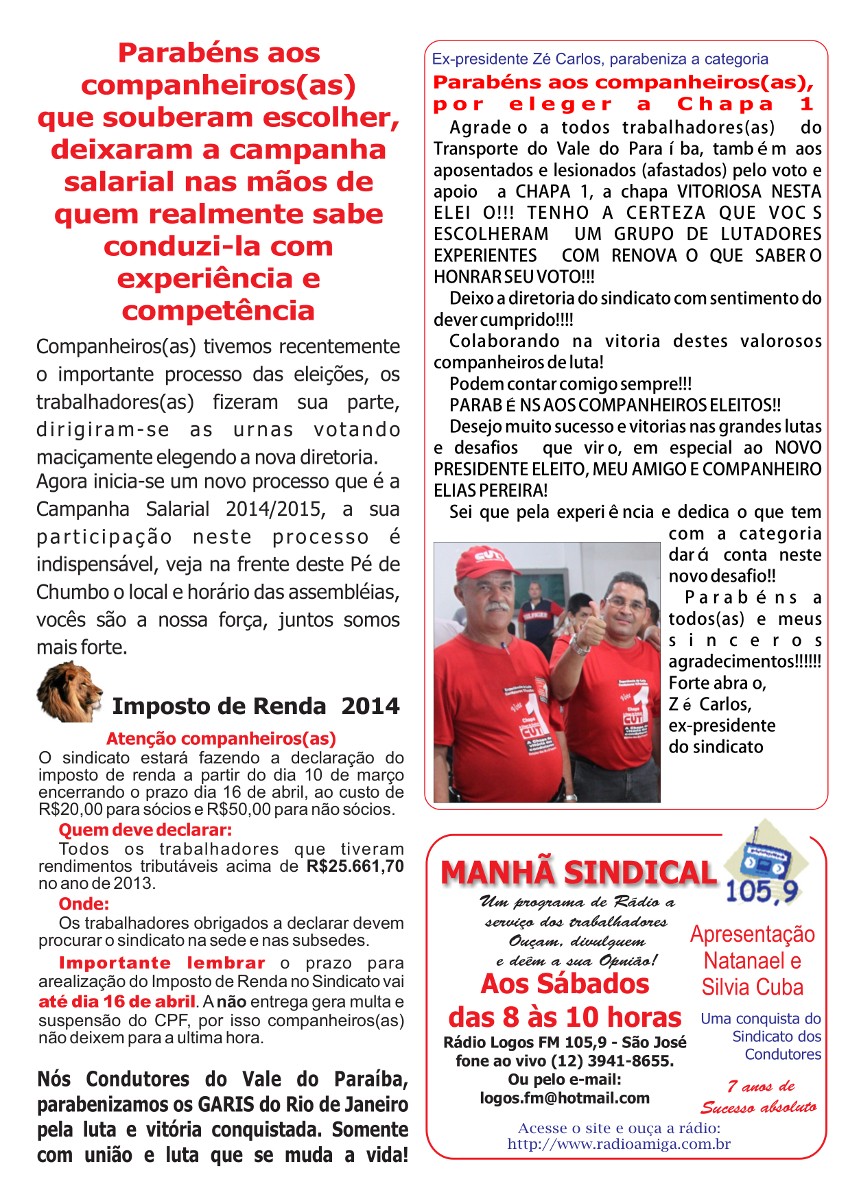 Parabéns aos companheiros(as) que souberam escolher, deixaram a campanha salarial nas mãos de quem realmente sabe conduzi-la com experiência e competência

Companheiros(as) tivemos recentemente o importante processo das eleições, os trabalhadores(as) fizeram sua parte, dirigiram-se as urnas votando maciçamente elegendo a nova diretoria.
Agora inicia-se um novo processo que é a Campanha Salarial 2014/2015, a sua participação neste processo é indispensável, veja na frente deste Pé de Chumbo o local e horário das assembléias, vocês são a nossa força, juntos somos mais forte.

Imposto de Renda 2014

Atenção companheiros(as)
O sindicato estará fazendo a declaração do imposto de renda a partir do dia 10 de março encerrando o prazo dia 16 de abril, ao custo de R$20,00 para sócios e R$50,00 para não sócios.
Quem deve declarar:
Todos os trabalhadores que tiveram rendimentos tributáveis acima de R$25.661,70 no ano de 2013.
Onde:
Os trabalhadores obrigados a declarar devem procurar o sindicato na sede e nas subsedes.
Importante lembrar o prazo para arealização do Imposto de Renda no Sindicato vai até dia 16 de abril. A não entrega gera multa e suspensão do CPF, por isso companheiros(as) não deixem para a ultima hora.

Nós Condutores do Vale do Paraíba, parabenizamos os GARIS do Rio de Janeiro pela luta e vitória conquistada. Somente com união e luta que se muda a vida!

Ex-presidente Zé Carlos, parabeniza a categoria
Parabéns aos companheiros(as), por eleger a Chapa 1
Agrade o a todos trabalhadores(as) do Transporte do Vale do Para í ba, tamb é m aos aposentados e lesionados (afastados) pelo voto e apoio a CHAPA 1, a chapa VITORIOSA NESTA ELEI O!!! TENHO A CERTEZA QUE VOC S ESCOLHERAM UM GRUPO DE LUTADORES EXPERIENTES COM RENOVA O QUE SABER O HONRAR SEU VOTO!!!
Deixo a diretoria do sindicato com sentimento do dever cumprido!!!!
Colaborando na vitoria destes valorosos companheiros de luta!
Podem contar comigo sempre!!!
PARAB É NS AOS COMPANHEIROS ELEITOS!!
Desejo muito sucesso e vitorias nas grandes lutas e desafios que vir o, em especial ao NOVO PRESIDENTE ELEITO, MEU AMIGO E COMPANHEIRO ELIAS PEREIRA!
Sei que pela experi ê ncia e dedica o que tem com a categoria dar á conta neste novo desafio!!
Parabéns a todos(as) e meus sinceros agradecimentos!!!!!!
Forte abra o,
Z é Carlos,
ex-presidente do sindicato

MANHÃ SINDICAL
105,9
Um programa de Rádio a serviço dos trabalhadores
Ouçam, divulguem e deêm a sua Opnião!
Aos Sábados das 8 às 10 horas
Rádio Logos FM 105,9 - São José fone ao vivo (12) 3941-8655.
Ou pelo e-mail: logos.fm@hotmail.com
Apresentação Natanael e Silvia Cuba
Uma conquista do Sindicato dos Condutores
7 anos de Sucesso absoluto
Acesse o site e ouça a rádio: http://www.radioamiga.com.br